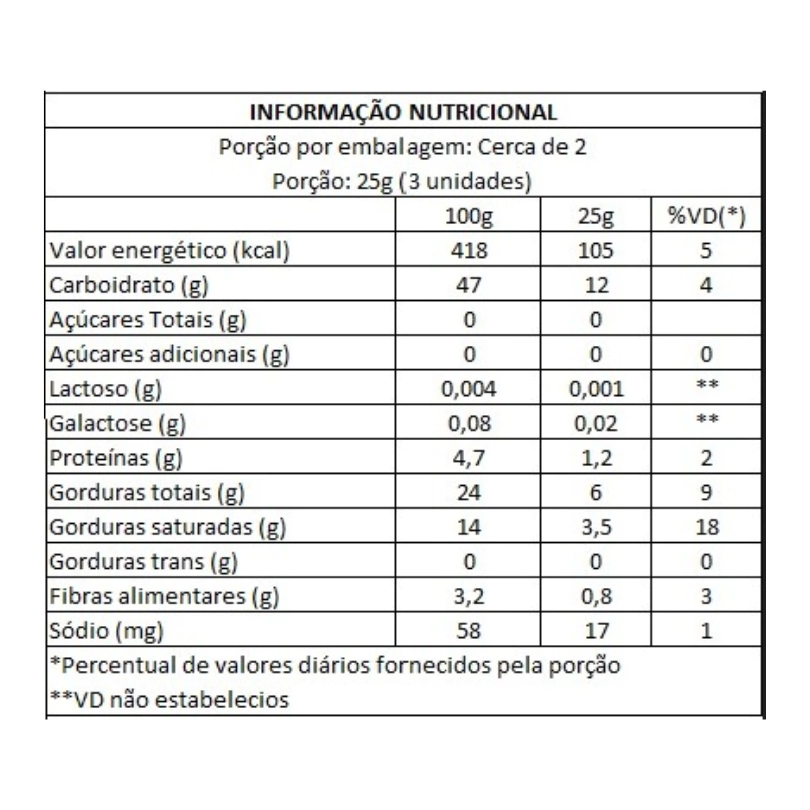 INFORMAÇÃO NUTRICIONAL

Porção por embalagem: Cerca de 2
Porção: 25g (3 unidades)

| | 100g | 25g | %VD(*) |
|---|---|---|---|
| Valor energético (kcal) | 418 | 105 | 5 |
| Carboidrato (g) | 47 | 12 | 4 |
| Açúcares Totais (g) | 0 | 0 | |
| Açúcares adicionais (g) | 0 | 0 | 0 |
| Lactoso (g) | 0,004 | 0,001 | ** |
| Galactose (g) | 0,08 | 0,02 | ** |
| Proteínas (g) | 4,7 | 1,2 | 2 |
| Gorduras totais (g) | 24 | 6 | 9 |
| Gorduras saturadas (g) | 14 | 3,5 | 18 |
| Gorduras trans (g) | 0 | 0 | 0 |
| Fibras alimentares (g) | 3,2 | 0,8 | 3 |
| Sódio (mg) | 58 | 17 | 1 |

*Percentual de valores diários fornecidos pela porção
**VD não estabelecios